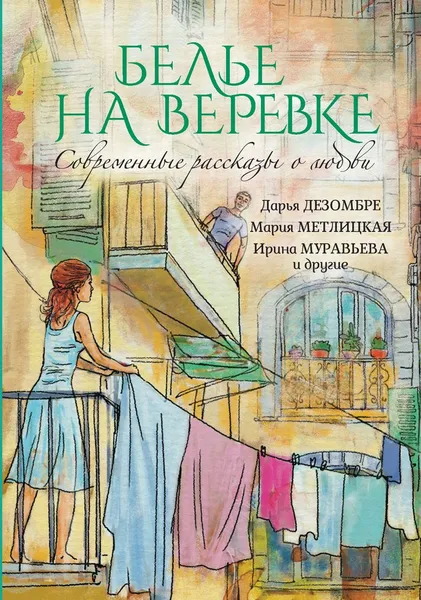 БЕЛЬЕ НА ВЕРЕВКЕ

Современные рассказы о любви

Дарья ДЕЗОМБРЕ
Мария МЕТЛИЦКАЯ
Ирина МУРАВЬЕВА
и другие